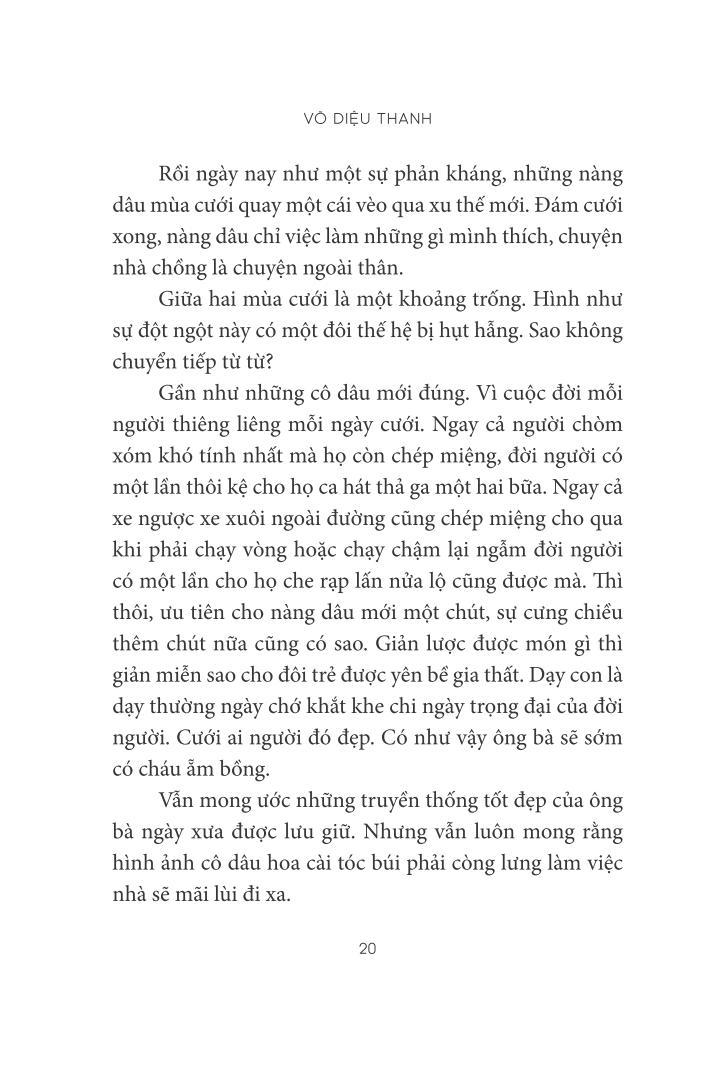 VÕ DIỆU THANH

Rồi ngày nay như một sự phản kháng, những nàng dâu mùa cưới quay một cái vèo qua xu thế mới. Đám cưới xong, nàng dâu chỉ việc làm những gì mình thích, chuyện nhà chồng là chuyện ngoài thân.

Giữa hai mùa cưới là một khoảng trống. Hình như sự đột ngột này có một đôi thế hệ bị hụt hẫng. Sao không chuyển tiếp từ từ?

Gần như những cô dâu mới đúng. Vì cuộc đời mỗi người thiêng liêng mỗi ngày cưới. Ngay cả người chòm xóm khó tính nhất mà họ còn chép miệng, đời người có một lần thôi kệ cho họ ca hát thả ga một hai bữa. Ngay cả xe ngược xe xuôi ngoài đường cũng chép miệng cho qua khi phải chạy vòng hoặc chạy chậm lại ngẫm đời người có một lần cho họ che rạp lấn nửa lộ cũng được mà. Thì thôi, ưu tiên cho nàng dâu mới một chút, sự cưng chiều thêm chút nữa cũng có sao. Giản lược được món gì thì giản miễn sao cho đôi trẻ được yên bề gia thất. Dạy con là dạy thường ngày chớ khắt khe chi ngày trọng đại của đời người. Cưới ai người đó đẹp. Có như vậy ông bà sẽ sớm có cháu ẵm bồng.

Vẫn mong ước những truyền thống tốt đẹp của ông bà ngày xưa được lưu giữ. Nhưng vẫn luôn mong rằng hình ảnh cô dâu hoa cài tóc búi phải còng lưng làm việc nhà sẽ mãi lùi đi xa.

20